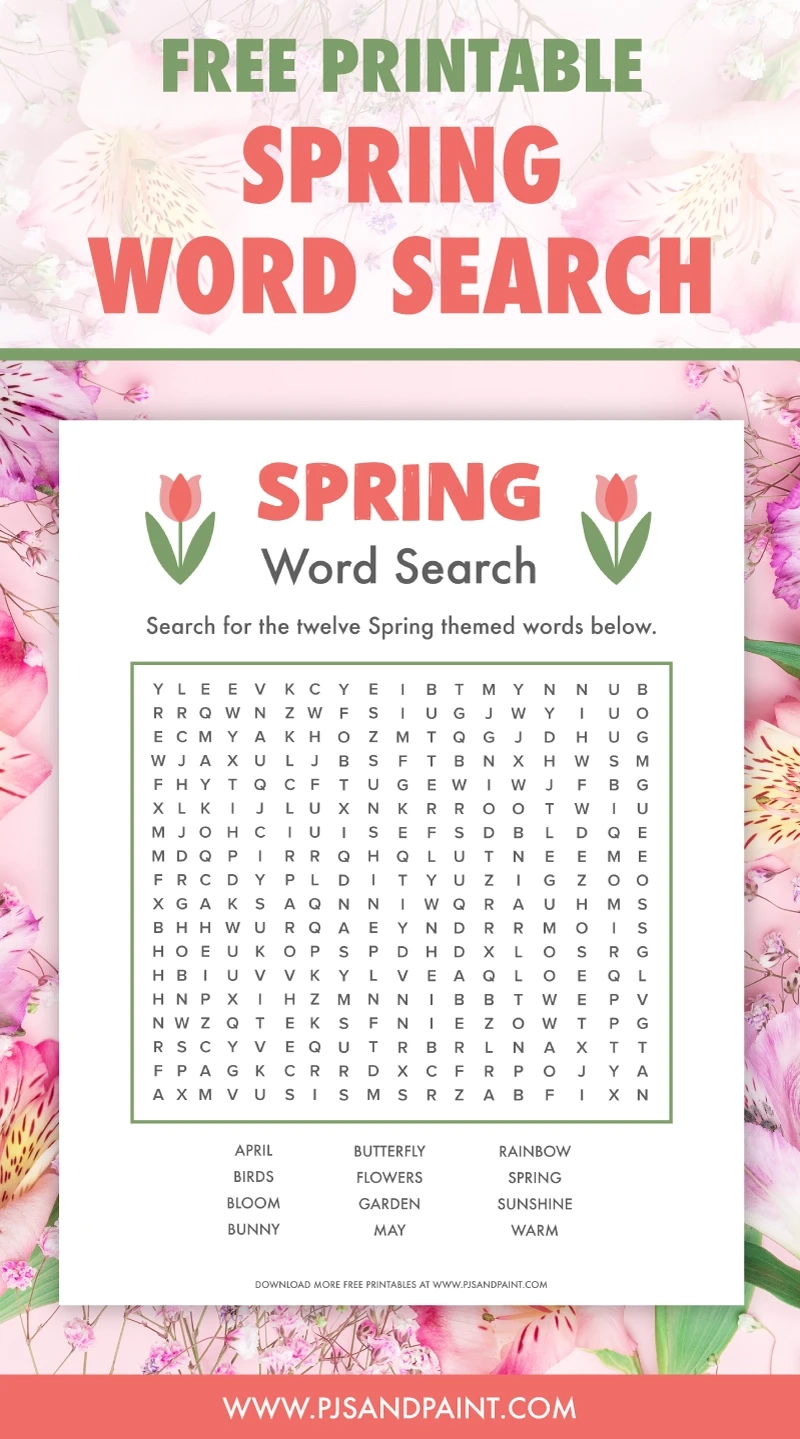 FREE PRINTABLE
SPRING
WORD SEARCH

SPRING
Word Search

Search for the twelve Spring themed words below.

Y L E E V K C Y E I B T M Y N N U B
R R Q W N Z W F S I U G J W Y I U O
E C M Y A K H O Z M T Q G J D H U G
W J A X U L J B S F T B N X H W S M
F H Y T Q C F T U G E W I W J F B G
X L K I J L U X N K R R O O T W I U
M J O H C I U I S E F S D B L D Q E
M D Q P I R R Q H Q L U T N E E M E
F R C D Y P L D I T Y U Z I G Z O O
X G A K S A Q N N I W Q R A U H M S
B H H W U R Q A E Y N D R R M O I S
H O E U K O P S P D H D X L O S R G
H B I U V V K Y L V E A Q L O E Q L
H N P X I H Z M N N I B B T W E P V
N W Z Q T E K S F N I E Z O W T P G
R S C Y V E Q U T R B R L N A X T T
F P A G K C R R D X C F R P O J Y A
A X M V U S I S M S R Z A B F I X N

APRIL
BIRDS
BLOOM
BUNNY

BUTTERFLY
FLOWERS
GARDEN
MAY

RAINBOW
SPRING
SUNSHINE
WARM

DOWNLOAD MORE FREE PRINTABLES AT WWW.PJSANDPAINT.COM

WWW.PJSANDPAINT.COM